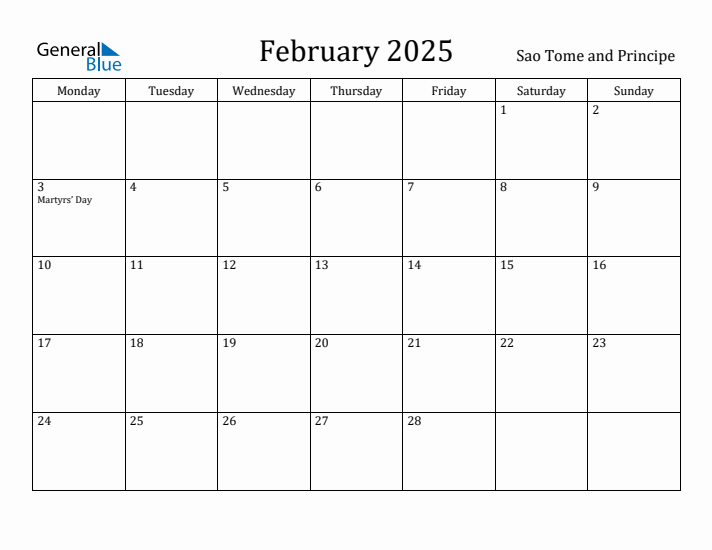 General Blue

February 2025

Sao Tome and Principe

| Monday | Tuesday | Wednesday | Thursday | Friday | Saturday | Sunday |
|---|---|---|---|---|---|---|
| | | | | | 1 | 2 |
| 3 Martyrs' Day | 4 | 5 | 6 | 7 | 8 | 9 |
| 10 | 11 | 12 | 13 | 14 | 15 | 16 |
| 17 | 18 | 19 | 20 | 21 | 22 | 23 |
| 24 | 25 | 26 | 27 | 28 | | |